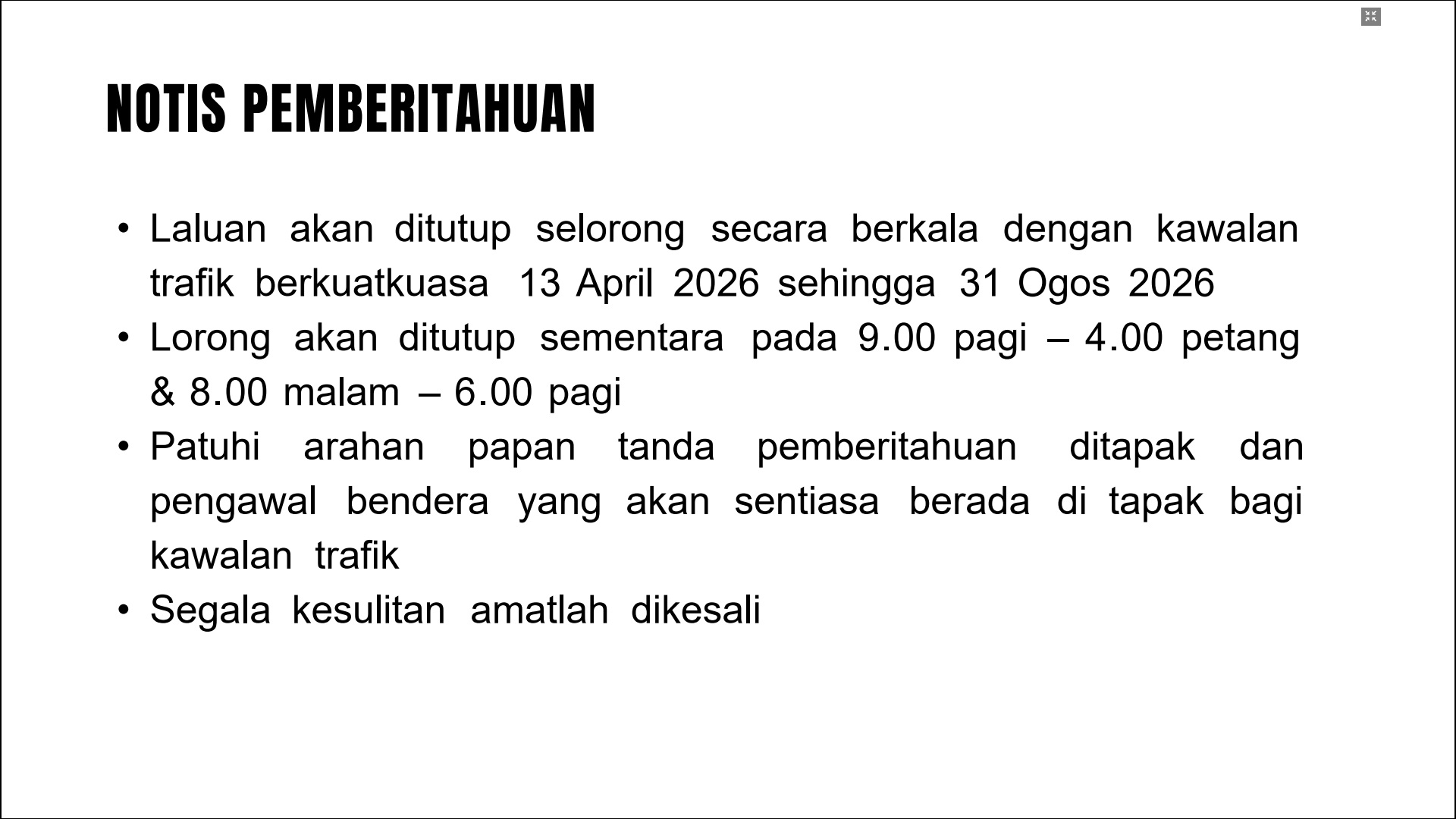 NOTIS PEMBERITAHUAN

• Laluan akan ditutup selorong secara berkala dengan kawalan trafik berkuatkuasa 13 April 2026 sehingga 31 Ogos 2026
• Lorong akan ditutup sementara pada 9.00 pagi – 4.00 petang & 8.00 malam – 6.00 pagi
• Patuhi arahan papan tanda pemberitahuan ditapak dan pengawal bendera yang akan sentiasa berada di tapak bagi kawalan trafik
• Segala kesulitan amatlah dikesali